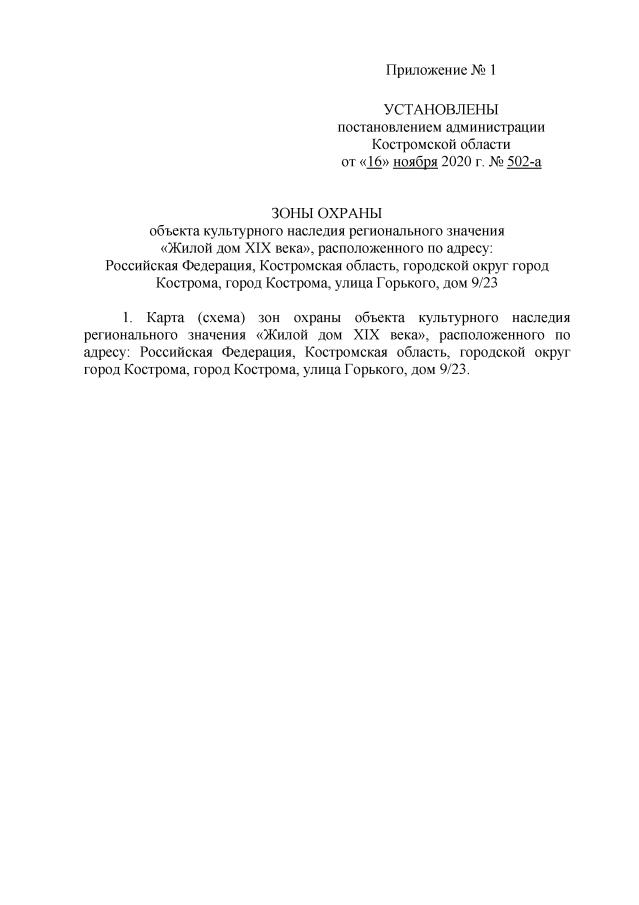 Приложение № 1

УСТАНОВЛЕНЫ
постановлением администрации
Костромской области
от «16» ноября 2020 г. № 502-а

ЗОНЫ ОХРАНЫ
объекта культурного наследия регионального значения
«Жилой дом XIX века», расположенного по адресу:
Российская Федерация, Костромская область, городской округ город Кострома, город Кострома, улица Горького, дом 9/23

1. Карта (схема) зон охраны объекта культурного наследия регионального значения «Жилой дом XIX века», расположенного по адресу: Российская Федерация, Костромская область, городской округ город Кострома, город Кострома, улица Горького, дом 9/23.